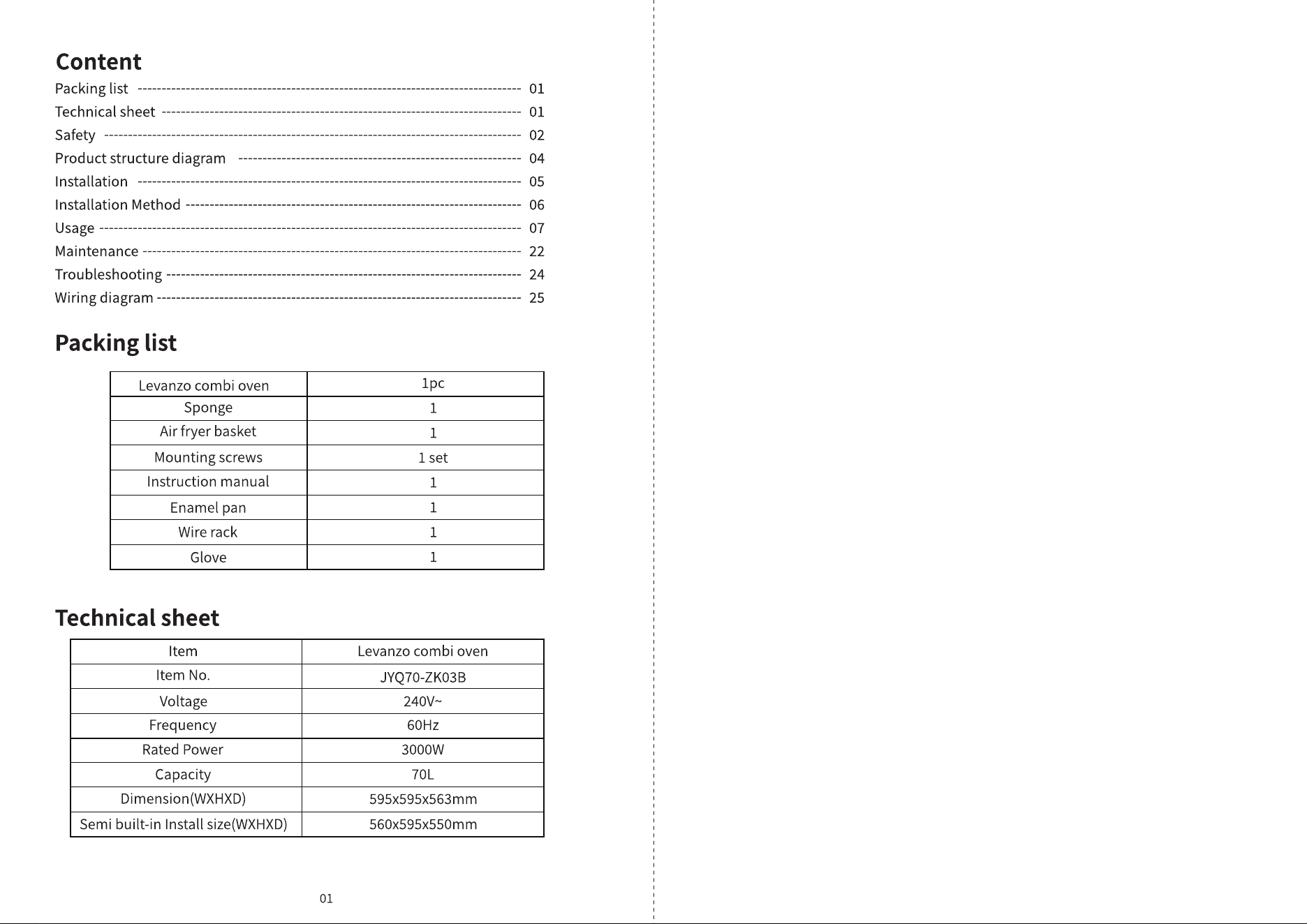 Content

Packing list 01
Technical sheet 01
Safety 02
Product structure diagram 04
Installation 05
Installation Method 06
Usage 07
Maintenance 22
Troubleshooting 24
Wiring diagram 25

Packing list

| Levanzo combi oven | 1pc |
|---|---|
| Sponge | 1 |
| Air fryer basket | 1 |
| Mounting screws | 1 set |
| Instruction manual | 1 |
| Enamel pan | 1 |
| Wire rack | 1 |
| Glove | 1 |

Technical sheet

| Item | Levanzo combi oven |
|---|---|
| Item No. | JYQ70-ZK03B |
| Voltage | 240V~ |
| Frequency | 60Hz |
| Rated Power | 3000W |
| Capacity | 70L |
| Dimension(WXHXD) | 595x595x563mm |
| Semi built-in Install size(WXHXD) | 560x595x550mm |

01